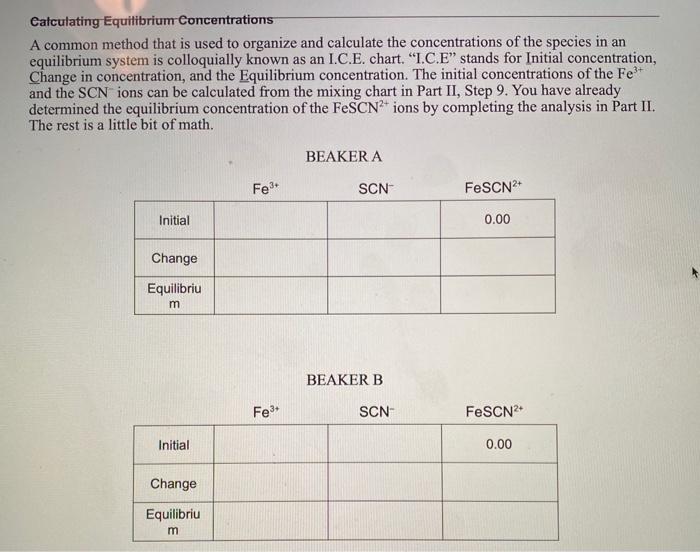 Calculating Equilibrium Concentrations

A common method that is used to organize and calculate the concentrations of the species in an equilibrium system is colloquially known as an I.C.E. chart. "I.C.E" stands for Initial concentration, Change in concentration, and the Equilibrium concentration. The initial concentrations of the $Fe^{3+}$ and the $SCN^-$ ions can be calculated from the mixing chart in Part II, Step 9. You have already determined the equilibrium concentration of the $FeSCN^{2+}$ ions by completing the analysis in Part II. The rest is a little bit of math.

BEAKER A

| | $Fe^{3+}$ | $SCN^-$ | $FeSCN^{2+}$ |
|---|---|---|---|
| Initial | | | 0.00 |
| Change | | | |
| Equilibrium | | | |

BEAKER B

| | $Fe^{3+}$ | $SCN^-$ | $FeSCN^{2+}$ |
|---|---|---|---|
| Initial | | | 0.00 |
| Change | | | |
| Equilibrium | | | |